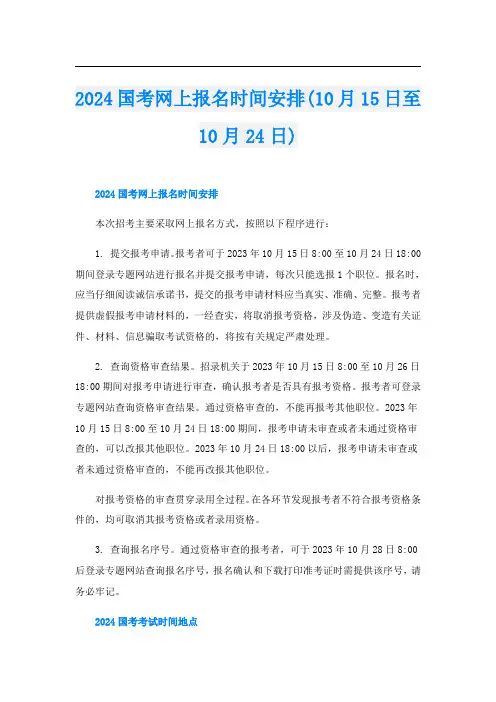 2024 国考网上报名时间安排(10 月 15 日至 10 月 24 日)

2024 国考网上报名时间安排

本次招考主要采取网上报名方式，按照以下程序进行：

1. 提交报考申请。报考者可于 2023 年 10 月 15 日 8:00 至 10 月 24 日 18:00 期间登录专题网站进行报名并提交报考申请，每次只能选报 1 个职位。报名时，应当仔细阅读诚信承诺书，提交的报考申请材料应当真实、准确、完整。报考者提供虚假报考申请材料的，一经查实，将取消报考资格，涉及伪造、变造有关证件、材料、信息骗取考试资格的，将按有关规定严肃处理。

2. 查询资格审查结果。招录机关于 2023 年 10 月 15 日 8:00 至 10 月 26 日 18:00 期间对报考申请进行审查，确认报考者是否具有报考资格。报考者可登录专题网站查询资格审查结果。通过资格审查的，不能再报考其他职位。2023 年 10 月 15 日 8:00 至 10 月 24 日 18:00 期间，报考申请未审查或者未通过资格审查的，可以改报其他职位。2023 年 10 月 24 日 18:00 以后，报考申请未审查或者未通过资格审查的，不能再改报其他职位。

对报考资格的审查贯穿录用全过程。在各环节发现报考者不符合报考资格条件的，均可取消其报考资格或者录用资格。

3. 查询报名序号。通过资格审查的报考者，可于 2023 年 10 月 28 日 8:00 后登录专题网站查询报名序号，报名确认和下载打印准考证时需提供该序号，请务必牢记。

2024 国考考试时间地点